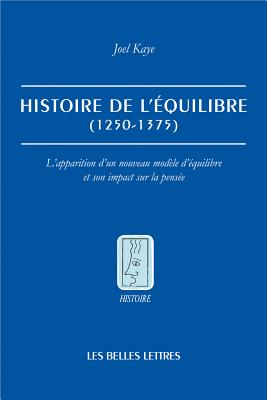 Joel Kaye

HISTOIRE DE L'ÉQUILIBRE
(1250-1375)

L'apparition d'un nouveau modèle d'équilibre et son impact sur la pensée

HISTOIRE

LES BELLES LETTRES